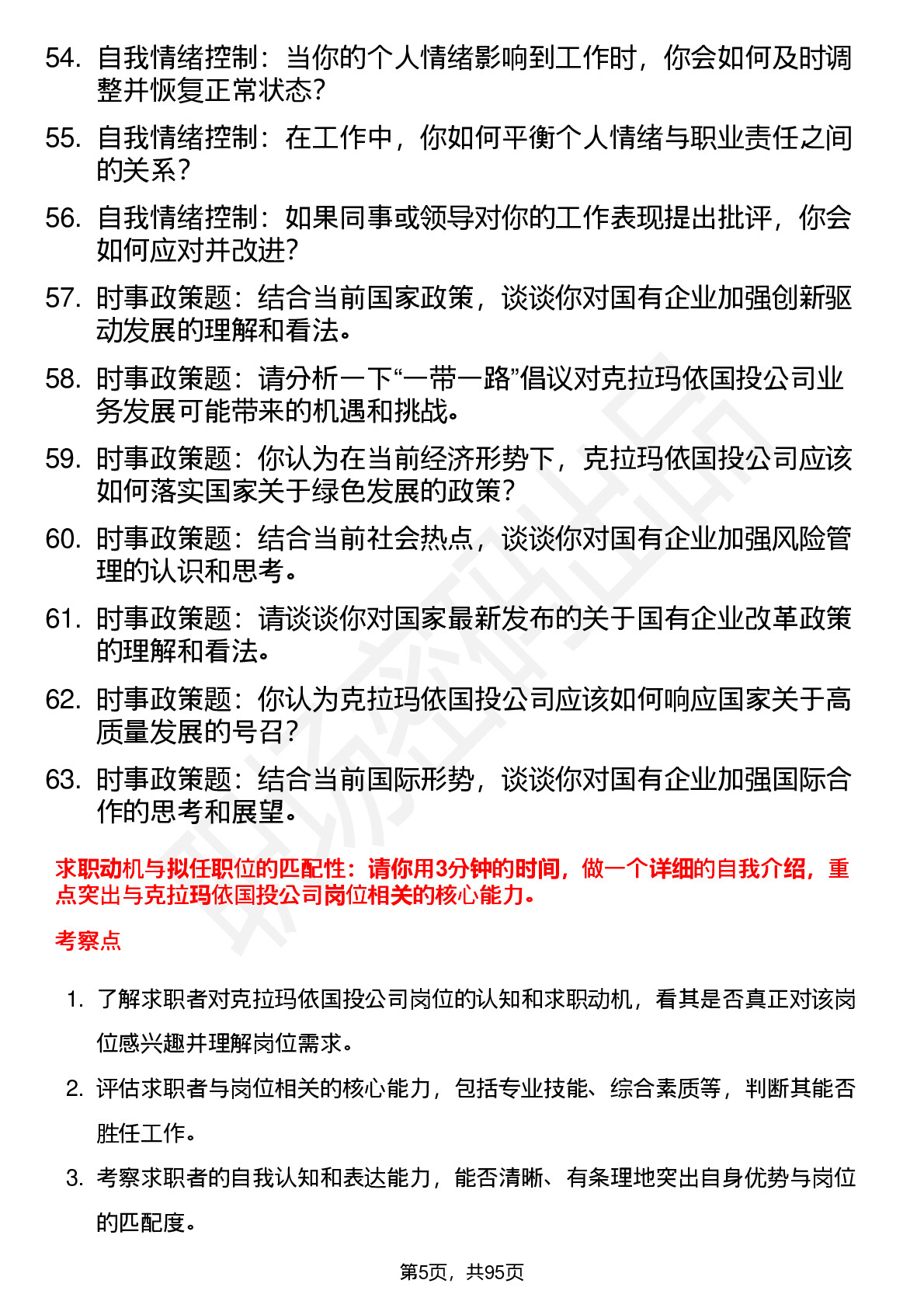 54. 自我情绪控制：当你的个人情绪影响到工作时，你会如何及时调整并恢复正常状态？

55. 自我情绪控制：在工作中，你如何平衡个人情绪与职业责任之间的关系？

56. 自我情绪控制：如果同事或领导对你的工作表现提出批评，你会如何应对并改进？

57. 时事政策题：结合当前国家政策，谈谈你对国有企业加强创新驱动发展的理解和看法。

58. 时事政策题：请分析一下“一带一路”倡议对克拉玛依国投公司业务发展可能带来的机遇和挑战。

59. 时事政策题：你认为在当前经济形势下，克拉玛依国投公司应该如何落实国家关于绿色发展的政策？

60. 时事政策题：结合当前社会热点，谈谈你对国有企业加强风险管理的认识和思考。

61. 时事政策题：请谈谈你对国家最新发布的关于国有企业改革政策的理解和看法。

62. 时事政策题：你认为克拉玛依国投公司应该如何响应国家关于高质量发展的号召？

63. 时事政策题：结合当前国际形势，谈谈你对国有企业加强国际合作的思考和展望。

求职动机与拟任职位的匹配性：请你用3分钟的时间，做一个详细的自我介绍，重点突出与克拉玛依国投公司岗位相关的核心能力。

考察点

1. 了解求职者对克拉玛依国投公司岗位的认知和求职动机，看其是否真正对该岗位感兴趣并理解岗位需求。

2. 评估求职者与岗位相关的核心能力，包括专业技能、综合素质等，判断其能否胜任工作。

3. 考察求职者的自我认知和表达能力，能否清晰、有条理地突出自身优势与岗位的匹配度。

第5页，共95页